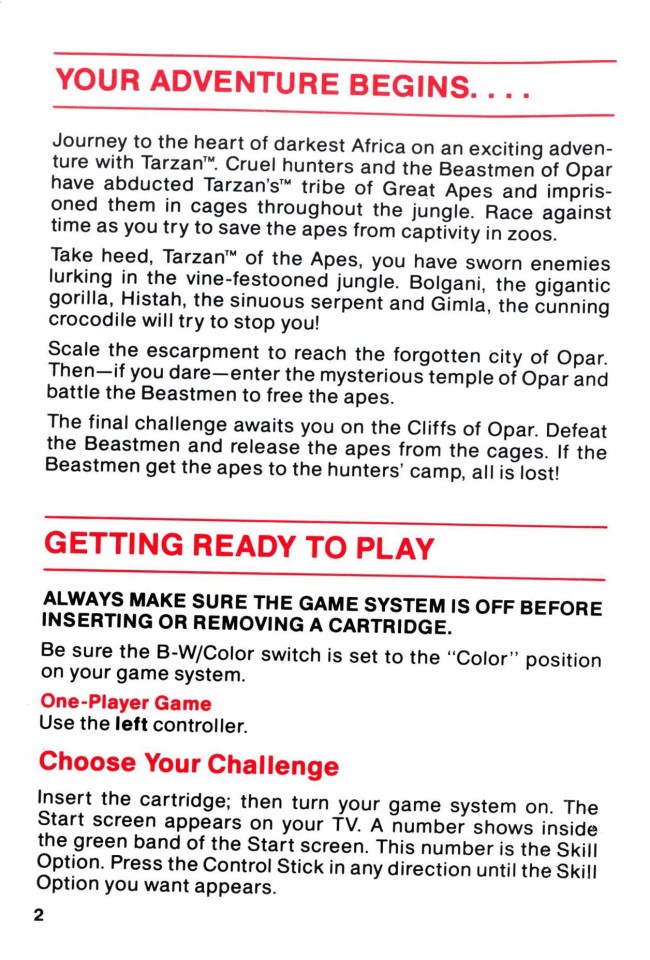 YOUR ADVENTURE BEGINS. . . .

Journey to the heart of darkest Africa on an exciting adventure with Tarzan™. Cruel hunters and the Beastmen of Opar have abducted Tarzan's™ tribe of Great Apes and imprisoned them in cages throughout the jungle. Race against time as you try to save the apes from captivity in zoos.

Take heed, Tarzan™ of the Apes, you have sworn enemies lurking in the vine-festooned jungle. Bolgani, the gigantic gorilla, Histah, the sinuous serpent and Gimla, the cunning crocodile will try to stop you!

Scale the escarpment to reach the forgotten city of Opar. Then—if you dare—enter the mysterious temple of Opar and battle the Beastmen to free the apes.

The final challenge awaits you on the Cliffs of Opar. Defeat the Beastmen and release the apes from the cages. If the Beastmen get the apes to the hunters' camp, all is lost!

GETTING READY TO PLAY

ALWAYS MAKE SURE THE GAME SYSTEM IS OFF BEFORE INSERTING OR REMOVING A CARTRIDGE.

Be sure the B-W/Color switch is set to the "Color" position on your game system.

One-Player Game
Use the left controller.

Choose Your Challenge

Insert the cartridge; then turn your game system on. The Start screen appears on your TV. A number shows inside the green band of the Start screen. This number is the Skill Option. Press the Control Stick in any direction until the Skill Option you want appears.

2